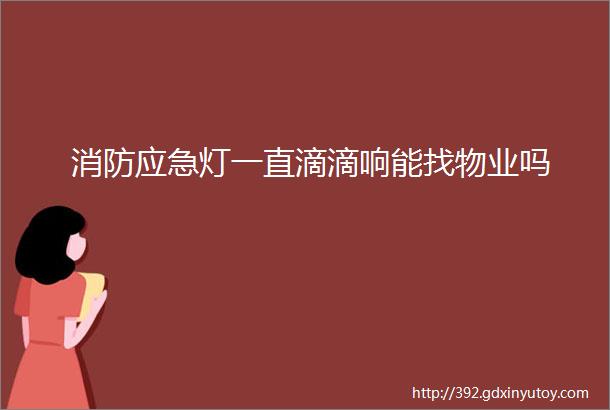 消防应急灯一直滴滴响能找物业吗

http://392.gdxinyutoy.com